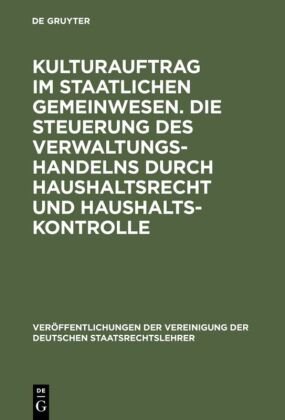 DE GRUYTER

KULTURAUFTRAG IM STAATLICHEN GEMEINWESEN. DIE STEUERUNG DES VERWALTUNGSHANDELNS DURCH HAUSHALTSRECHT UND HAUSHALTSKONTROLLE

VERÖFFENTLICHUNGEN DER VEREINIGUNG DER DEUTSCHEN STAATSRECHTSLEHRER

DE G